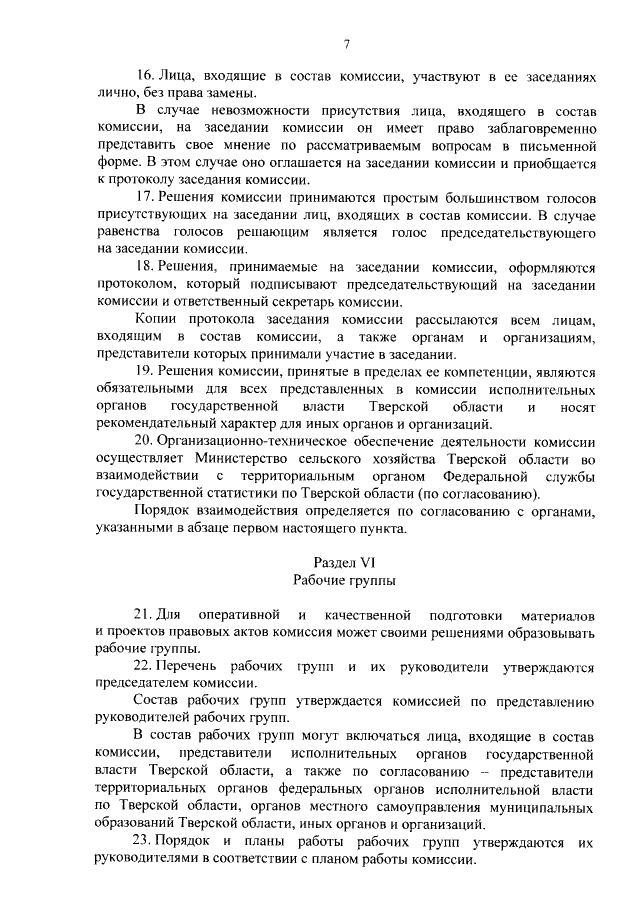 7

16. Лица, входящие в состав комиссии, участвуют в ее заседаниях лично, без права замены.

В случае невозможности присутствия лица, входящего в состав комиссии, на заседании комиссии он имеет право заблаговременно представить свое мнение по рассматриваемым вопросам в письменной форме. В этом случае оно оглашается на заседании комиссии и приобщается к протоколу заседания комиссии.

17. Решения комиссии принимаются простым большинством голосов присутствующих на заседании лиц, входящих в состав комиссии. В случае равенства голосов решающим является голос председательствующего на заседании комиссии.

18. Решения, принимаемые на заседании комиссии, оформляются протоколом, который подписывают председательствующий на заседании комиссии и ответственный секретарь комиссии.

Копии протокола заседания комиссии рассылаются всем лицам, входящим в состав комиссии, а также органам и организациям, представители которых принимали участие в заседании.

19. Решения комиссии, принятые в пределах ее компетенции, являются обязательными для всех представленных в комиссии исполнительных органов государственной власти Тверской области и носят рекомендательный характер для иных органов и организаций.

20. Организационно-техническое обеспечение деятельности комиссии осуществляет Министерство сельского хозяйства Тверской области во взаимодействии с территориальным органом Федеральной службы государственной статистики по Тверской области (по согласованию).

Порядок взаимодействия определяется по согласованию с органами, указанными в абзаце первом настоящего пункта.

Раздел VI
Рабочие группы

21. Для оперативной и качественной подготовки материалов и проектов правовых актов комиссия может своими решениями образовывать рабочие группы.

22. Перечень рабочих групп и их руководители утверждаются председателем комиссии.

Состав рабочих групп утверждается комиссией по представлению руководителей рабочих групп.

В состав рабочих групп могут включаться лица, входящие в состав комиссии, представители исполнительных органов государственной власти Тверской области, а также по согласованию – представители территориальных органов федеральных органов исполнительной власти по Тверской области, органов местного самоуправления муниципальных образований Тверской области, иных органов и организаций.

23. Порядок и планы работы рабочих групп утверждаются их руководителями в соответствии с планом работы комиссии.